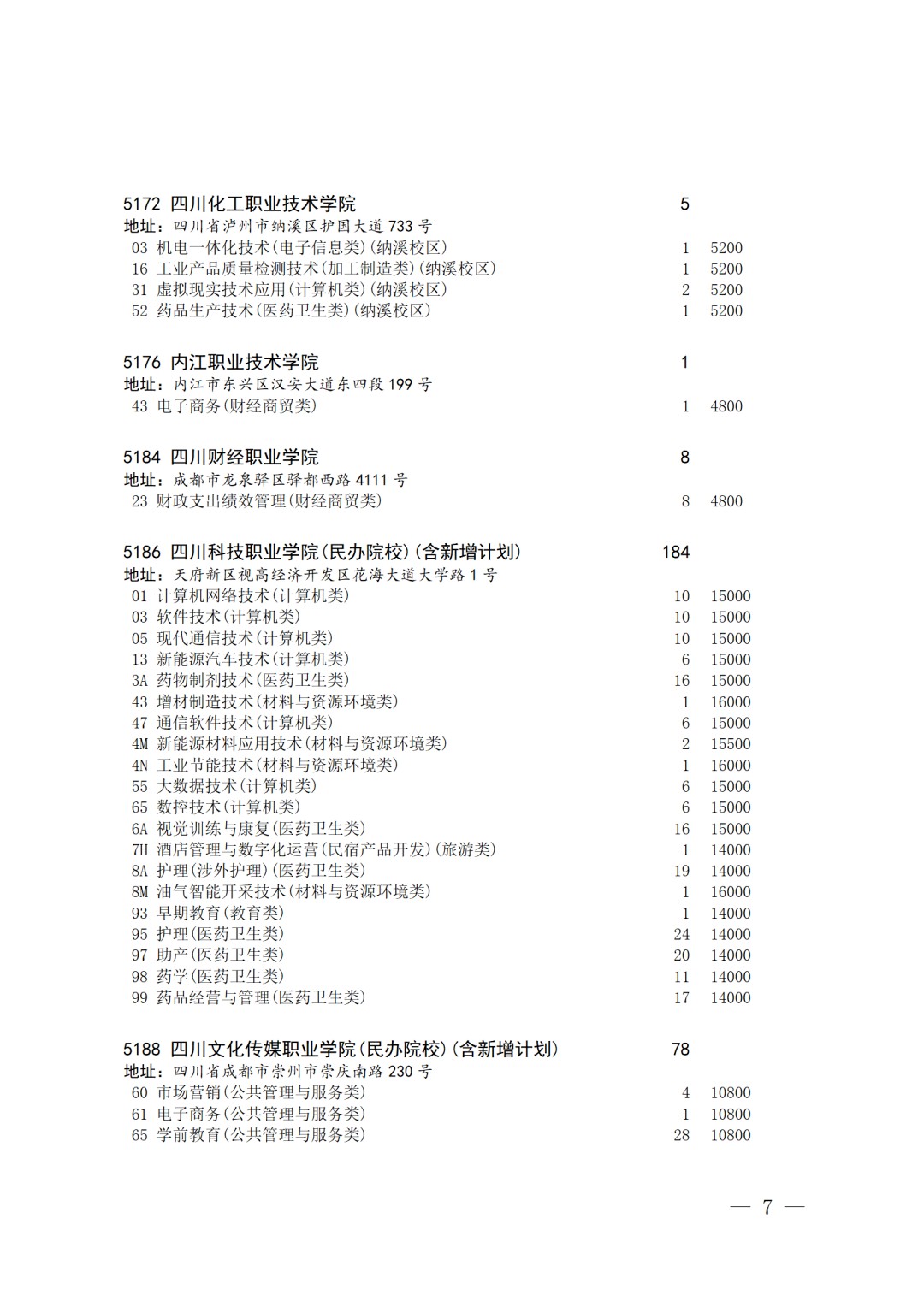 5172 四川化工职业技术学院 5
地址：四川省泸州市纳溪区护国大道 733 号
03 机电一体化技术(电子信息类)(纳溪校区) 1 5200
16 工业产品质量检测技术(加工制造类)(纳溪校区) 1 5200
31 虚拟现实技术应用(计算机类)(纳溪校区) 2 5200
52 药品生产技术(医药卫生类)(纳溪校区) 1 5200

5176 内江职业技术学院 1
地址：内江市东兴区汉安大道东四段 199 号
43 电子商务(财经商贸类) 1 4800

5184 四川财经职业学院 8
地址：成都市龙泉驿区驿都西路 4111 号
23 财政支出绩效管理(财经商贸类) 8 4800

5186 四川科技职业学院(民办院校)(含新增计划) 184
地址：天府新区视高经济开发区花海大道大学路 1 号
01 计算机网络技术(计算机类) 10 15000
03 软件技术(计算机类) 10 15000
05 现代通信技术(计算机类) 10 15000
13 新能源汽车技术(计算机类) 6 15000
3A 药物制剂技术(医药卫生类) 16 15000
43 增材制造技术(材料与资源环境类) 1 16000
47 通信软件技术(计算机类) 6 15000
4M 新能源材料应用技术(材料与资源环境类) 2 15500
4N 工业节能技术(材料与资源环境类) 1 16000
55 大数据技术(计算机类) 6 15000
65 数控技术(计算机类) 6 15000
6A 视觉训练与康复(医药卫生类) 16 15000
7H 酒店管理与数字化运营(民宿产品开发)(旅游类) 1 14000
8A 护理(涉外护理)(医药卫生类) 19 14000
8M 油气智能开采技术(材料与资源环境类) 1 16000
93 早期教育(教育类) 1 14000
95 护理(医药卫生类) 24 14000
97 助产(医药卫生类) 20 14000
98 药学(医药卫生类) 11 14000
99 药品经营与管理(医药卫生类) 17 14000

5188 四川文化传媒职业学院(民办院校)(含新增计划) 78
地址：四川省成都市崇州市崇庆南路 230 号
60 市场营销(公共管理与服务类) 4 10800
61 电子商务(公共管理与服务类) 1 10800
65 学前教育(公共管理与服务类) 28 10800

— 7 —